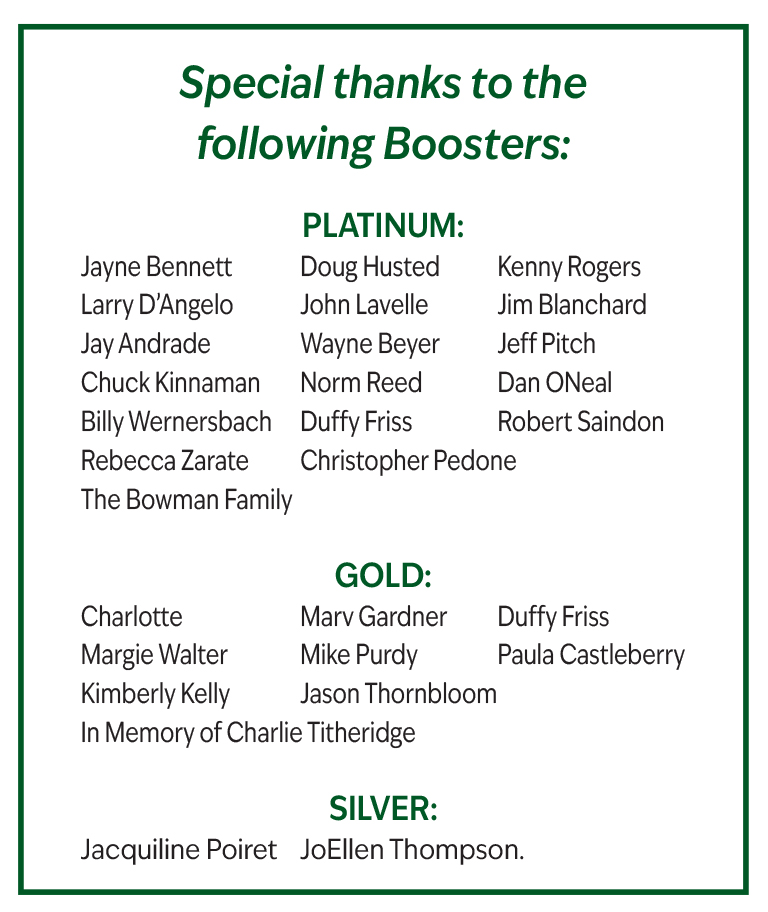 Special thanks to the following Boosters:

PLATINUM:

Jayne Bennett
Larry D'Angelo
Jay Andrade
Chuck Kinnaman
Billy Wernersbach
Rebecca Zarate
The Bowman Family

Doug Husted
John Lavelle
Wayne Beyer
Norm Reed
Duffy Friss
Christopher Pedone

Kenny Rogers
Jim Blanchard
Jeff Pitch
Dan ONeal
Robert Saindon

GOLD:

Charlotte
Margie Walter
Kimberly Kelly
In Memory of Charlie Titheridge

Marv Gardner
Mike Purdy
Jason Thornbloom

Duffy Friss
Paula Castleberry

SILVER:

Jacquiline Poiret

JoEllen Thompson.